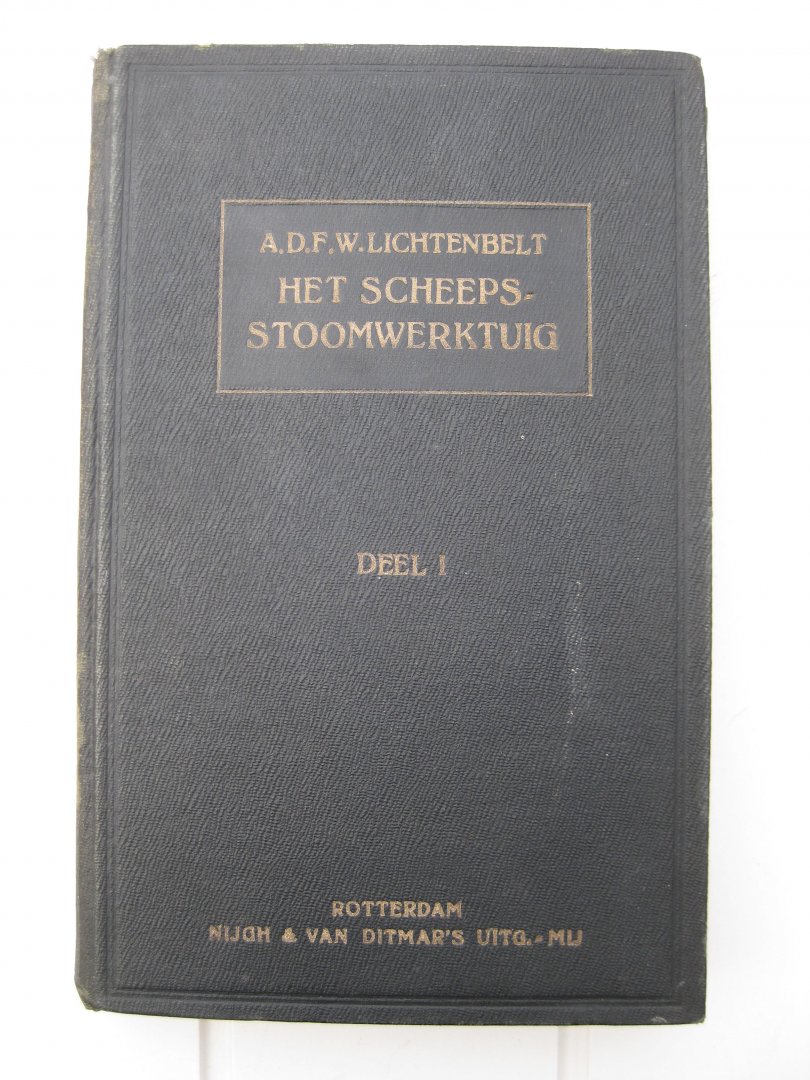 A.D.F.W.LICHTENBELT
HET SCHEEPS-
STOOMWERKTUIG

DEEL I

ROTTERDAM
NIJGH & VAN DITMAR'S UITG.-MIJ